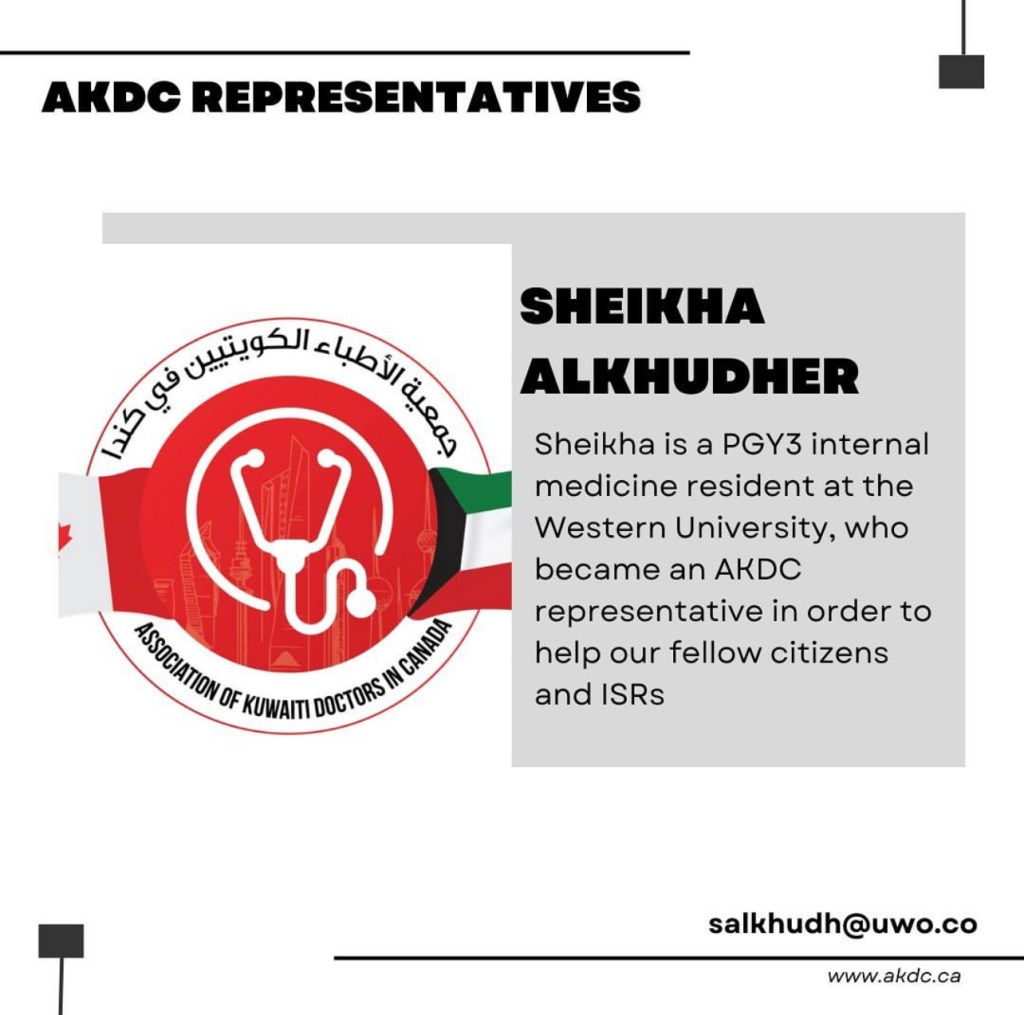 AKDC REPRESENTATIVES

جمعية الأطباء الكويتيين في كندا

ASSOCIATION OF KUWAITI DOCTORS IN CANADA

SHEIKHA ALKHUDHER

Sheikha is a PGY3 internal medicine resident at the Western University, who became an AKDC representative in order to help our fellow citizens and ISRs

salkhudh@uwo.co

www.akdc.ca